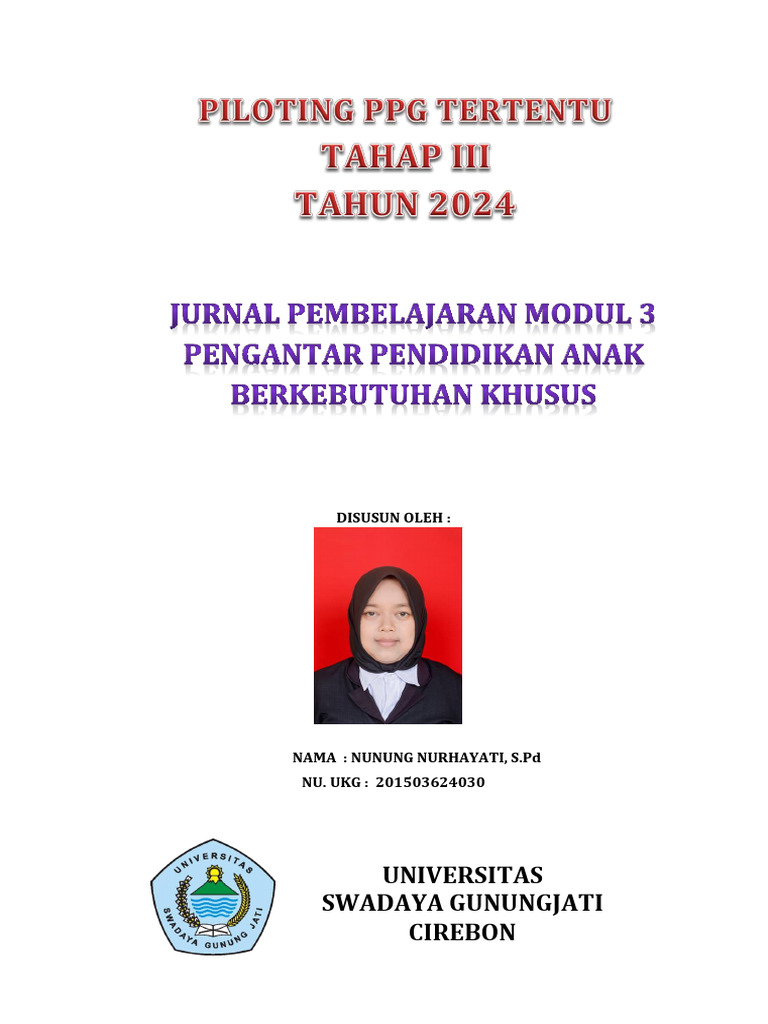 PILOTING PPG TERTENTU
TAHAP III
TAHUN 2024

JURNAL PEMBELAJARAN MODUL 3
PENGANTAR PENDIDIKAN ANAK
BERKEBUTUHAN KHUSUS

DISUSUN OLEH :

NAMA : NUNUNG NURHAYATI, S.Pd
NU. UKG : 201503624030

UNIVERSITAS SWADAYA GUNUNG JATI

UNIVERSITAS
SWADAYA GUNUNGJATI
CIREBON